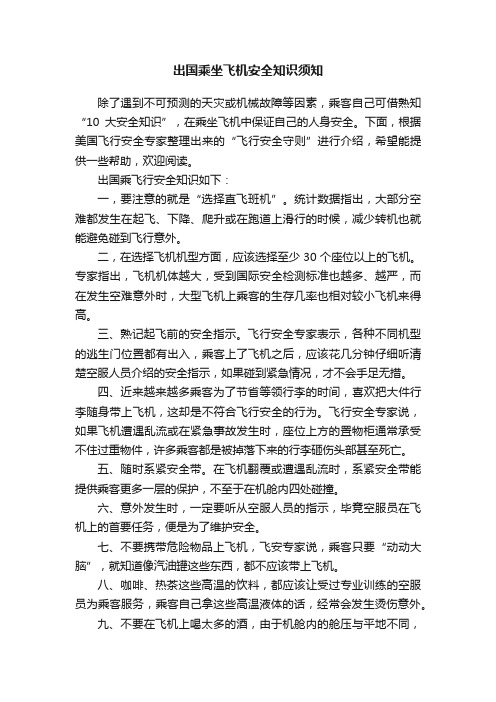 出国乘坐飞机安全知识须知

除了遇到不可预测的天灾或机械故障等因素，乘客自己可借熟知“10 大安全知识”，在乘坐飞机中保证自己的人身安全。下面，根据美国飞行安全专家整理出来的“飞行安全守则”进行介绍，希望能提供一些帮助，欢迎阅读。

出国乘飞行安全知识如下：

一，要注意的就是“选择直飞班机”。统计数据指出，大部分空难都发生在起飞、下降、爬升或在跑道上滑行的时候，减少转机也就能避免碰到飞行意外。

二，在选择飞机机型方面，应该选择至少 30 个座位以上的飞机。专家指出，飞机机体越大，受到国际安全检测标准也越多、越严，而在发生空难意外时，大型飞机上乘客的生存几率也相对较小飞机来得高。

三、熟记起飞前的安全指示。飞行安全专家表示，各种不同机型的逃生门位置都有出入，乘客上了飞机之后，应该花几分钟仔细听清楚空服人员介绍的安全指示，如果碰到紧急情况，才不会手足无措。

四、近来越来越多乘客为了节省等领行李的时间，喜欢把大件行李随身带上飞机，这却是不符合飞行安全的行为。飞行安全专家说，如果飞机遭遇乱流或在紧急事故发生时，座位上方的置物柜通常承受不住过重物件，许多乘客都是被掉落下来的行李砸伤头部甚至死亡。

五、随时系紧安全带。在飞机翻覆或遭遇乱流时，系紧安全带能提供乘客更多一层的保护，不至于在机舱内四处碰撞。

六、意外发生时，一定要听从空服人员的指示，毕竟空服员在飞机上的首要任务，便是为了维护安全。

七、不要携带危险物品上飞机，飞安专家说，乘客只要“动动大脑”，就知道像汽油罐这些东西，都不应该带上飞机。

八、咖啡、热茶这些高温的饮料，都应该让受过专业训练的空服员为乘客服务，乘客自己拿这些高温液体的话，经常会发生烫伤意外。

九、不要在飞机上喝太多的酒，由于机舱内的舱压与平地不同，